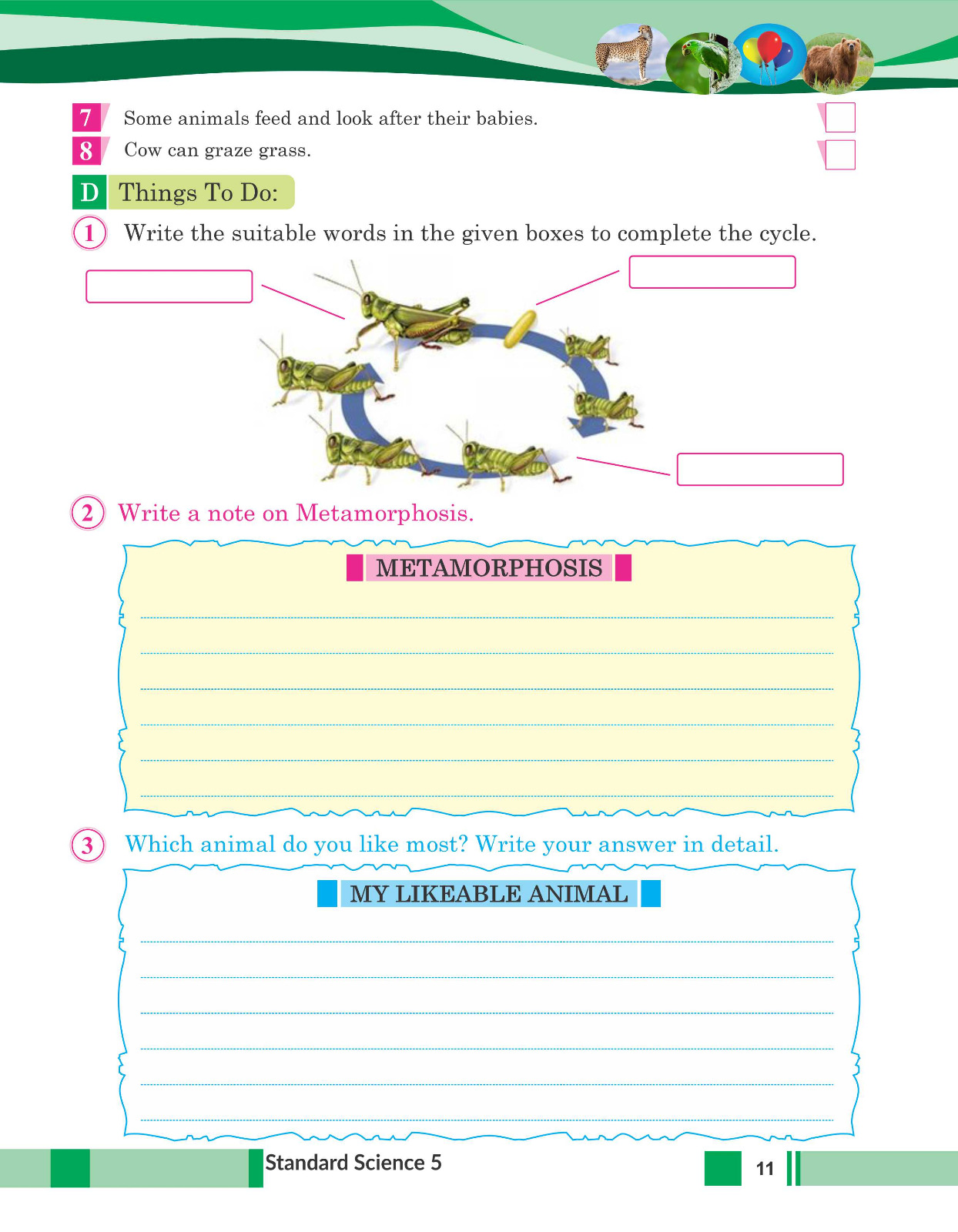 7 Some animals feed and look after their babies.

8 Cow can graze grass.

D Things To Do:

1 Write the suitable words in the given boxes to complete the cycle.

2 Write a note on Metamorphosis.

METAMORPHOSIS

3 Which animal do you like most? Write your answer in detail.

MY LIKEABLE ANIMAL

Standard Science 5

11